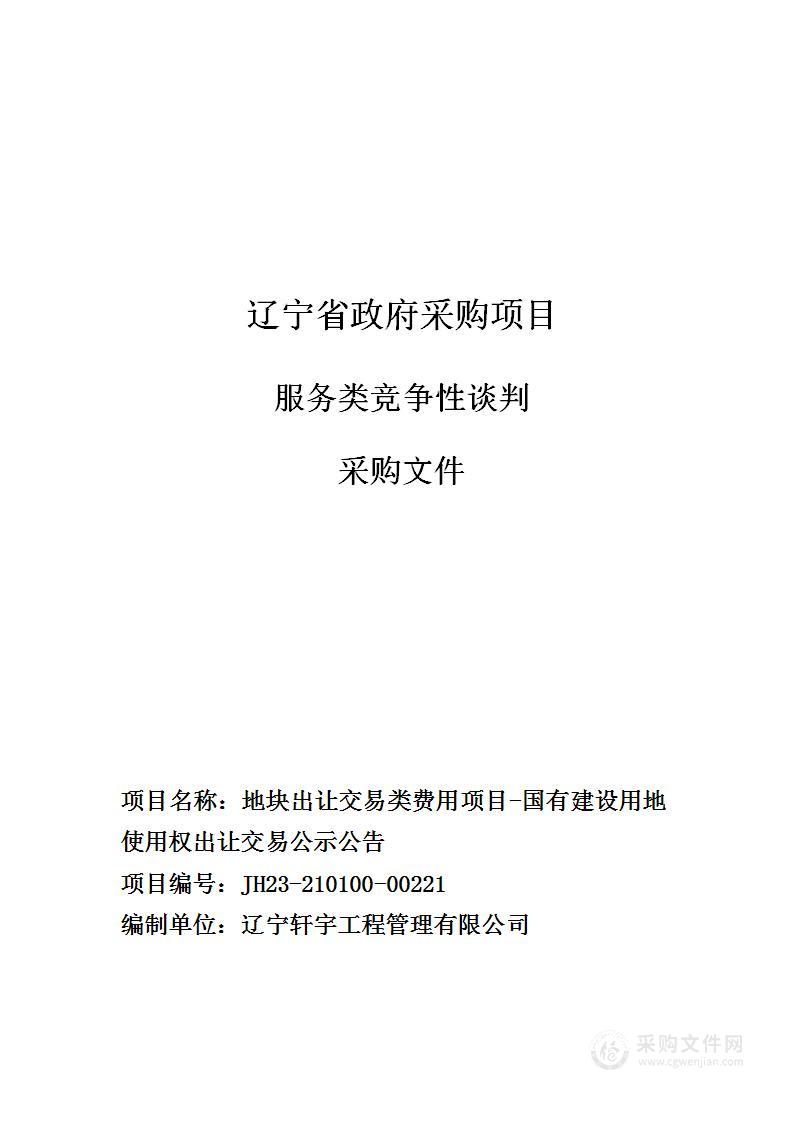 辽宁省政府采购项目

服务类竞争性谈判

采购文件

项目名称：地块出让交易类费用项目-国有建设用地使用权出让交易公示公告

项目编号：JH23-210100-00221

编制单位：辽宁轩宇工程管理有限公司

采购文件网
www.cgwenjian.com